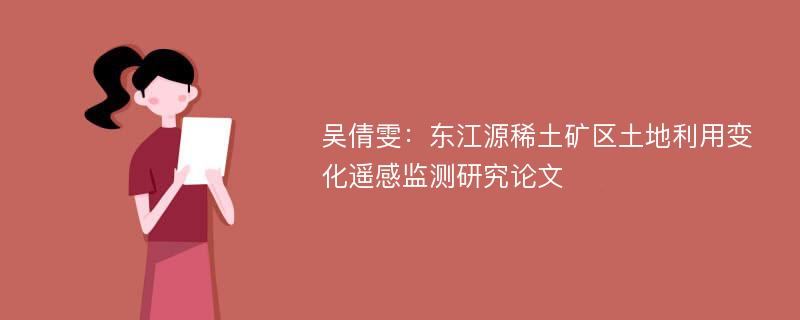 吴倩雯：东江源稀土矿区土地利用变化遥感监测研究论文